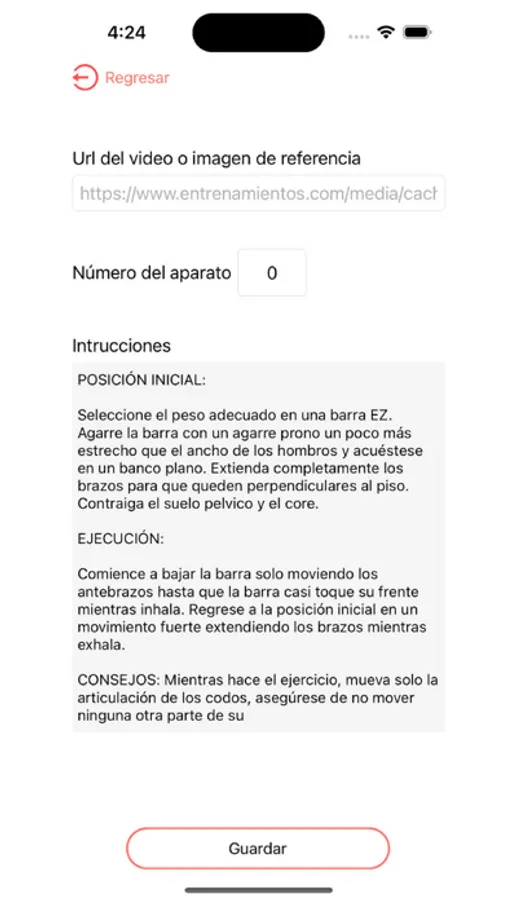 4:24

Regresar

Url del video o imagen de referencia

https://www.entrenamientos.com/media/cach

Número del aparato 0

Intrucciones

POSICIÓN INICIAL:

Seleccione el peso adecuado en una barra EZ. Agarre la barra con un agarre prono un poco más estrecho que el ancho de los hombros y acuéstese en un banco plano. Extienda completamente los brazos para que queden perpendiculares al piso. Contraiga el suelo pelvico y el core.

EJECUCIÓN:

Comience a bajar la barra solo moviendo los antebrazos hasta que la barra casi toque su frente mientras inhala. Regrese a la posición inicial en un movimiento fuerte extendiendo los brazos mientras exhala.

CONSEJOS: Mientras hace el ejercicio, mueva solo la articulación de los codos, asegúrese de no mover ninguna otra parte de su

Guardar